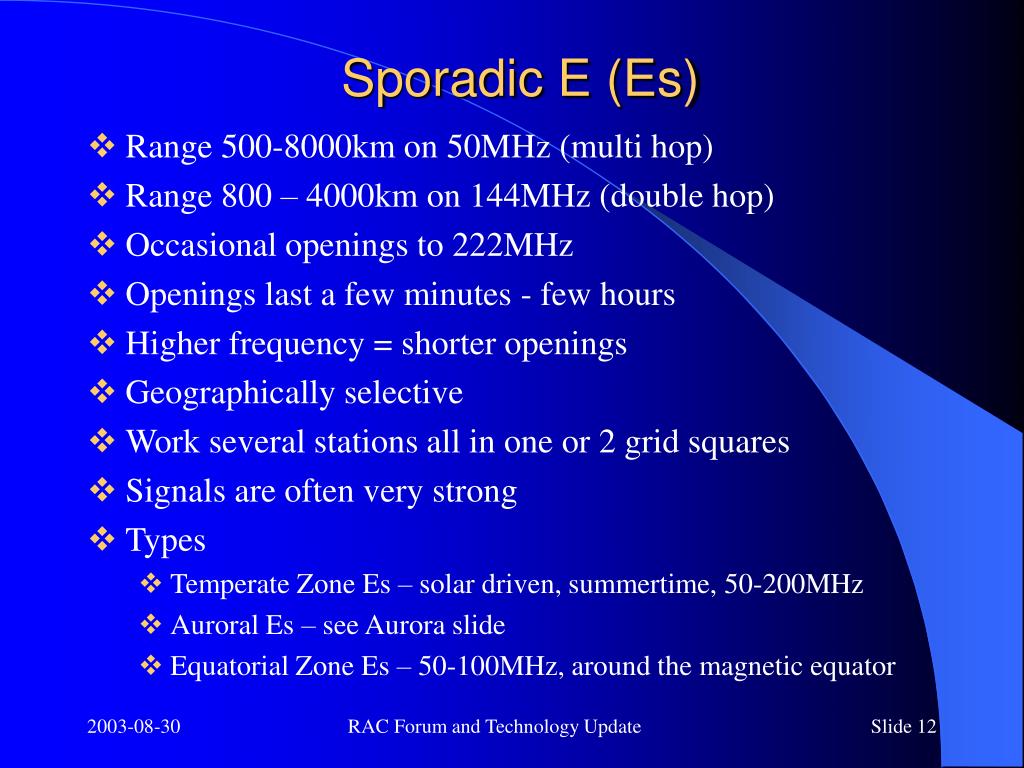 Sporadic E (Es)

❖ Range 500-8000km on 50MHz (multi hop)
❖ Range 800 – 4000km on 144MHz (double hop)
❖ Occasional openings to 222MHz
❖ Openings last a few minutes - few hours
❖ Higher frequency = shorter openings
❖ Geographically selective
❖ Work several stations all in one or 2 grid squares
❖ Signals are often very strong
❖ Types
❖ Temperate Zone Es – solar driven, summertime, 50-200MHz
❖ Auroral Es – see Aurora slide
❖ Equatorial Zone Es – 50-100MHz, around the magnetic equator

2003-08-30

RAC Forum and Technology Update

Slide 12